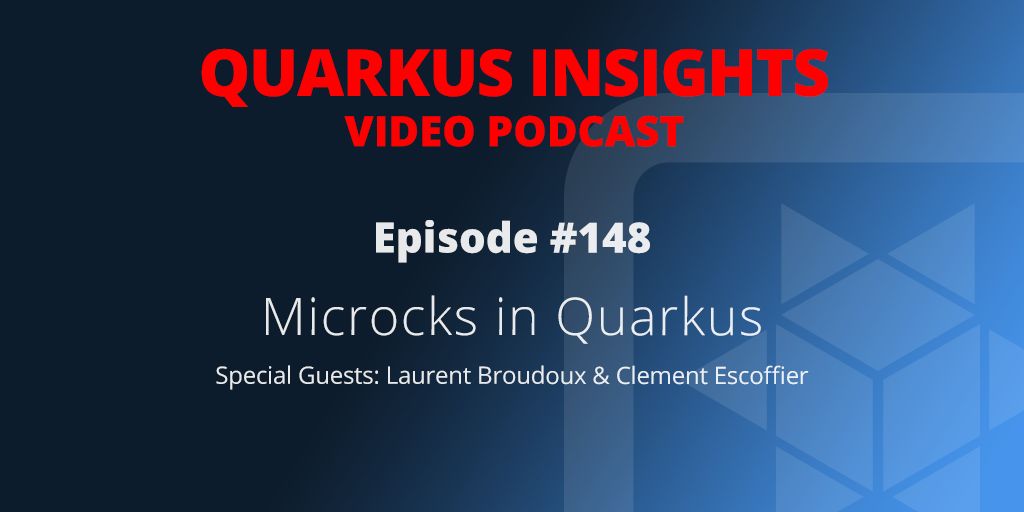 QUARKUS INSIGHTS
VIDEO PODCAST

Episode #148

Microcks in Quarkus

Special Guests: Laurent Broudoux & Clement Escoffier